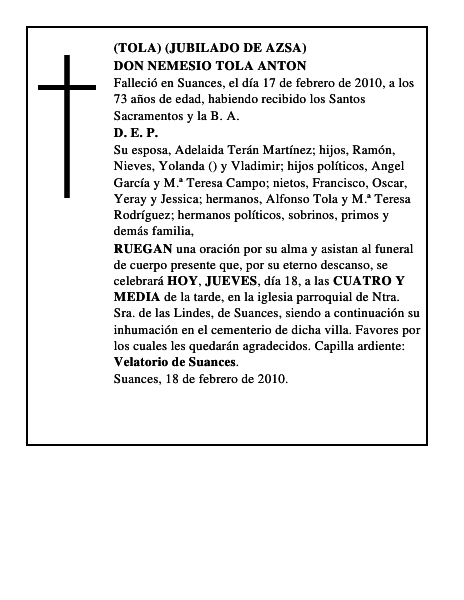 (TOLA) (JUBILADO DE AZSA)
DON NEMESIO TOLA ANTON
Falleció en Suances, el día 17 de febrero de 2010, a los 73 años de edad, habiendo recibido los Santos Sacramentos y la B. A.
D. E. P.
Su esposa, Adelaida Terán Martínez; hijos, Ramón, Nieves, Yolanda () y Vladimir; hijos políticos, Angel García y M.ª Teresa Campo; nietos, Francisco, Oscar, Yeray y Jessica; hermanos, Alfonso Tola y M.ª Teresa Rodríguez; hermanos políticos, sobrinos, primos y demás familia,
RUEGAN una oración por su alma y asistan al funeral de cuerpo presente que, por su eterno descanso, se celebrará HOY, JUEVES, día 18, a las CUATRO Y MEDIA de la tarde, en la iglesia parroquial de Ntra. Sra. de las Lindes, de Suances, siendo a continuación su inhumación en el cementerio de dicha villa. Favores por los cuales les quedarán agradecidos. Capilla ardiente: Velatorio de Suances.
Suances, 18 de febrero de 2010.